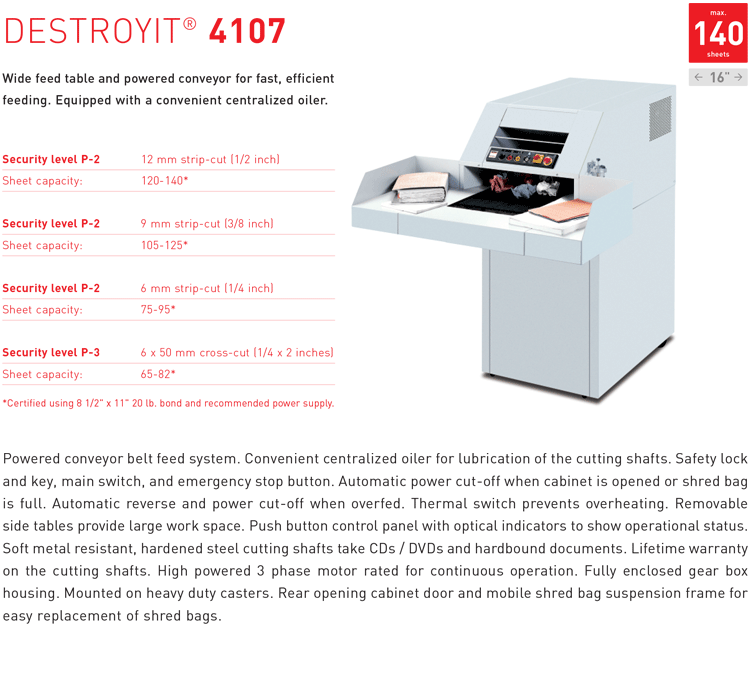 DESTROYIT® 4107

max.
140
sheets

← 16" →

Wide feed table and powered conveyor for fast, efficient feeding. Equipped with a convenient centralized oiler.

| Security level P-2 | 12 mm strip-cut (1/2 inch) |
|---|---|
| Sheet capacity: | 120-140* |

| Security level P-2 | 9 mm strip-cut (3/8 inch) |
|---|---|
| Sheet capacity: | 105-125* |

| Security level P-2 | 6 mm strip-cut (1/4 inch) |
|---|---|
| Sheet capacity: | 75-95* |

| Security level P-3 | 6 x 50 mm cross-cut (1/4 x 2 inches) |
|---|---|
| Sheet capacity: | 65-82* |

*Certified using 8 1/2" x 11" 20 lb. bond and recommended power supply.

Powered conveyor belt feed system. Convenient centralized oiler for lubrication of the cutting shafts. Safety lock and key, main switch, and emergency stop button. Automatic power cut-off when cabinet is opened or shred bag is full. Automatic reverse and power cut-off when overfed. Thermal switch prevents overheating. Removable side tables provide large work space. Push button control panel with optical indicators to show operational status. Soft metal resistant, hardened steel cutting shafts take CDs / DVDs and hardbound documents. Lifetime warranty on the cutting shafts. High powered 3 phase motor rated for continuous operation. Fully enclosed gear box housing. Mounted on heavy duty casters. Rear opening cabinet door and mobile shred bag suspension frame for easy replacement of shred bags.